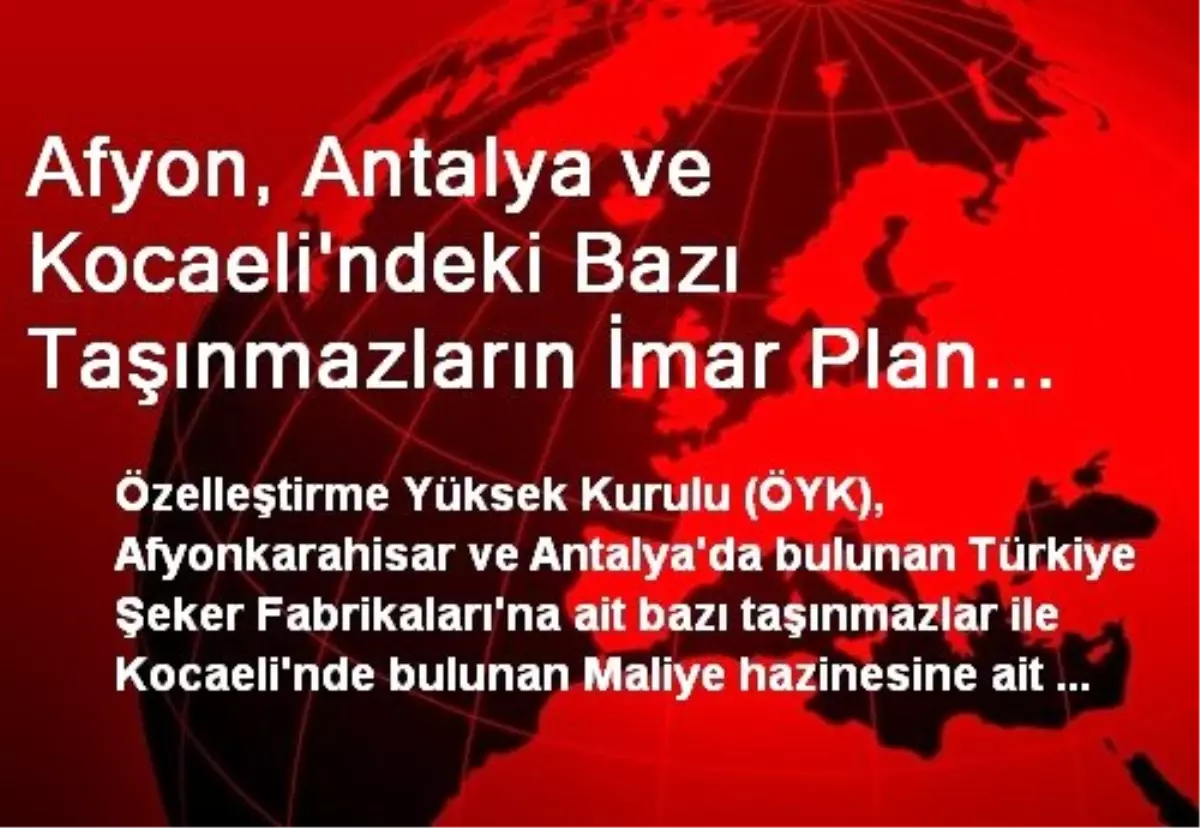 Afyon, Antalya ve Kocaeli'ndeki Bazı Taşınmazların İmar Plan…

Özelleştirme Yüksek Kurulu (ÖYK), Afyonkarahisar ve Antalya'da bulunan Türkiye Şeker Fabrikaları'na ait bazı taşınmazlar ile Kocaeli'nde bulunan Maliye hazinesine ait ...